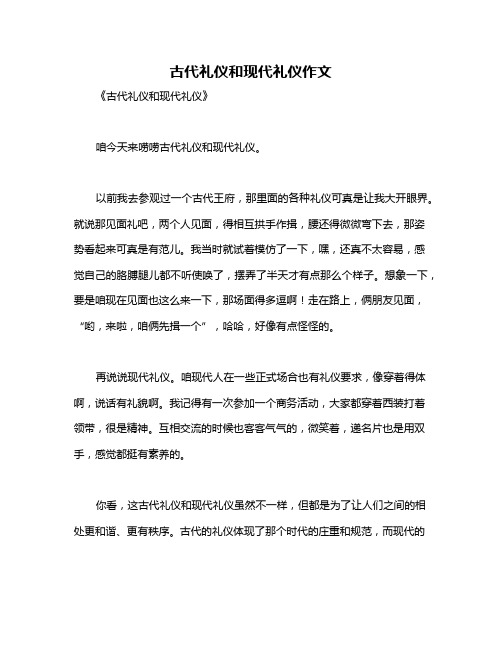 古代礼仪和现代礼仪作文

《古代礼仪和现代礼仪》

咱今天来唠唠古代礼仪和现代礼仪。

以前我去参观过一个古代王府，那里面的各种礼仪可真是让我大开眼界。就说那见面礼吧，两个人见面，得相互拱手作揖，腰还得微微弯下去，那姿势看起来可真是有范儿。我当时就试着模仿了一下，嘿，还真不太容易，感觉自己的胳膊腿儿都不听使唤了，摆弄了半天才有点那么个样子。想象一下，要是咱现在见面也这么来一下，那场面得多逗啊！走在路上，俩朋友见面，“哟，来啦，咱俩先揖一个”，哈哈，好像有点怪怪的。

再说说现代礼仪。咱现代人在一些正式场合也有礼仪要求，像穿着得体啊，说话有礼貌啊。我记得有一次参加一个商务活动，大家都穿着西装打着领带，很是精神。互相交流的时候也客客气气的，微笑着，递名片也是用双手，感觉都挺有素养的。

你看，这古代礼仪和现代礼仪虽然不一样，但都是为了让人们之间的相处更和谐、更有秩序。古代的礼仪体现了那个时代的庄重和规范，而现代的